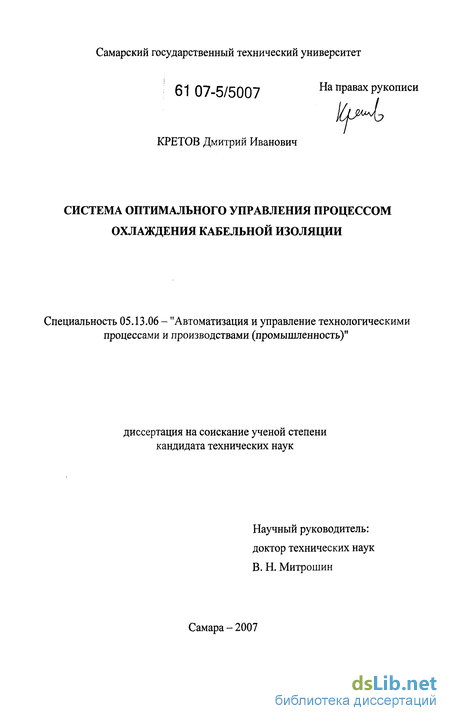 Самарский государственный технический университет

61 07-5/5007

На правах рукописи

Кретов

КРЕТОВ Дмитрий Иванович

СИСТЕМА ОПТИМАЛЬНОГО УПРАВЛЕНИЯ ПРОЦЕССОМ ОХЛАЖДЕНИЯ КАБЕЛЬНОЙ ИЗОЛЯЦИИ

Специальность 05.13.06 – "Автоматизация и управление технологическими процессами и производствами (промышленность)"

диссертация на соискание ученой степени кандидата технических наук

Научный руководитель:
доктор технических наук
В. Н. Митрошин

Самара – 2007

dsLib.net
библиотека диссертаций